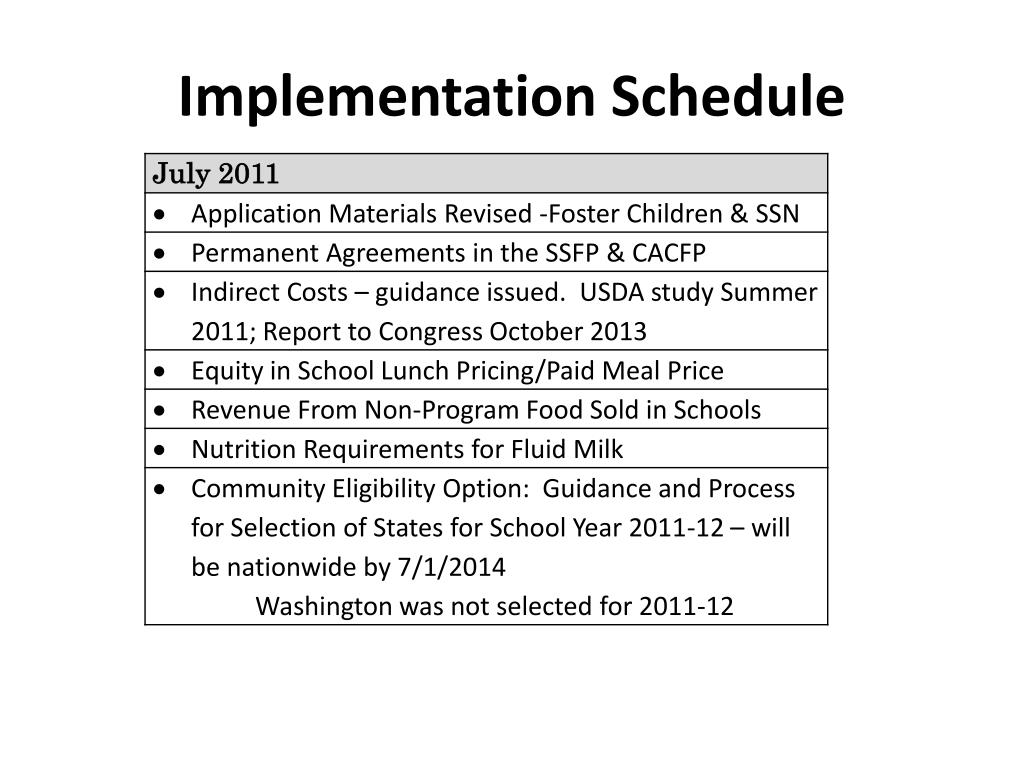 Implementation Schedule

| July 2011 |
|---|
| • Application Materials Revised -Foster Children & SSN |
| • Permanent Agreements in the SSFP & CACFP |
| • Indirect Costs – guidance issued. USDA study Summer 2011; Report to Congress October 2013 |
| • Equity in School Lunch Pricing/Paid Meal Price |
| • Revenue From Non-Program Food Sold in Schools |
| • Nutrition Requirements for Fluid Milk |
| • Community Eligibility Option: Guidance and Process for Selection of States for School Year 2011-12 – will be nationwide by 7/1/2014 Washington was not selected for 2011-12 |